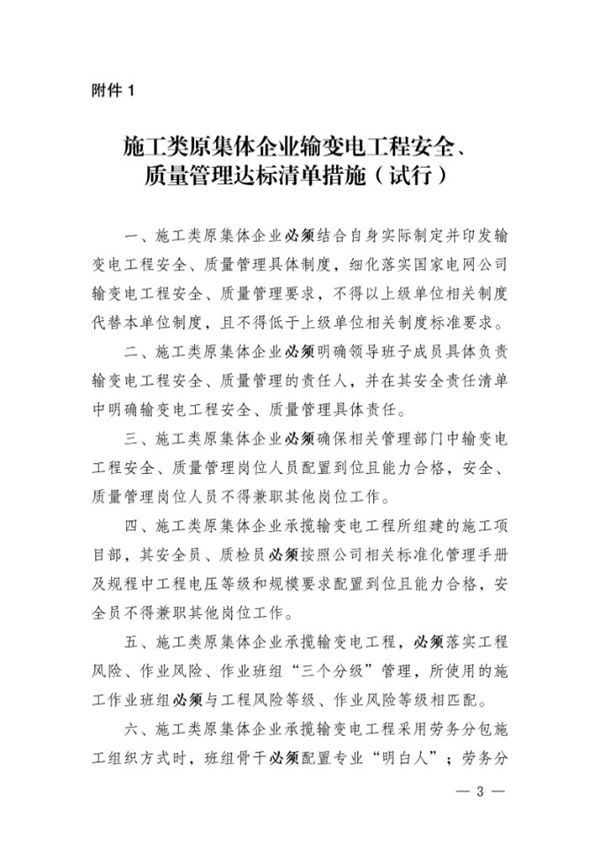 附件 1

施工类原集体企业输变电工程安全、质量管理达标清单措施（试行）

一、施工类原集体企业必须结合自身实际制定并印发输变电工程安全、质量管理具体制度，细化落实国家电网公司输变电工程安全、质量管理要求，不得以上级单位相关制度代替本单位制度，且不得低于上级单位相关制度标准要求。

二、施工类原集体企业必须明确领导班子成员具体负责输变电工程安全、质量管理的责任人，并在其安全责任清单中明确输变电工程安全、质量管理具体责任。

三、施工类原集体企业必须确保相关管理部门中输变电工程安全、质量管理岗位人员配置到位且能力合格，安全、质量管理岗位人员不得兼职其他岗位工作。

四、施工类原集体企业承揽输变电工程所组建的施工项目部，其安全员、质检员必须按照公司相关标准化管理手册及规程中工程电压等级和规模要求配置到位且能力合格，安全员不得兼职其他岗位工作。

五、施工类原集体企业承揽输变电工程，必须落实工程风险、作业风险、作业班组“三个分级”管理，所使用的施工作业班组必须与工程风险等级、作业风险等级相匹配。

六、施工类原集体企业承揽输变电工程采用劳务分包施工组织方式时，班组骨干必须配置专业“明白人”；劳务分

— 3 —